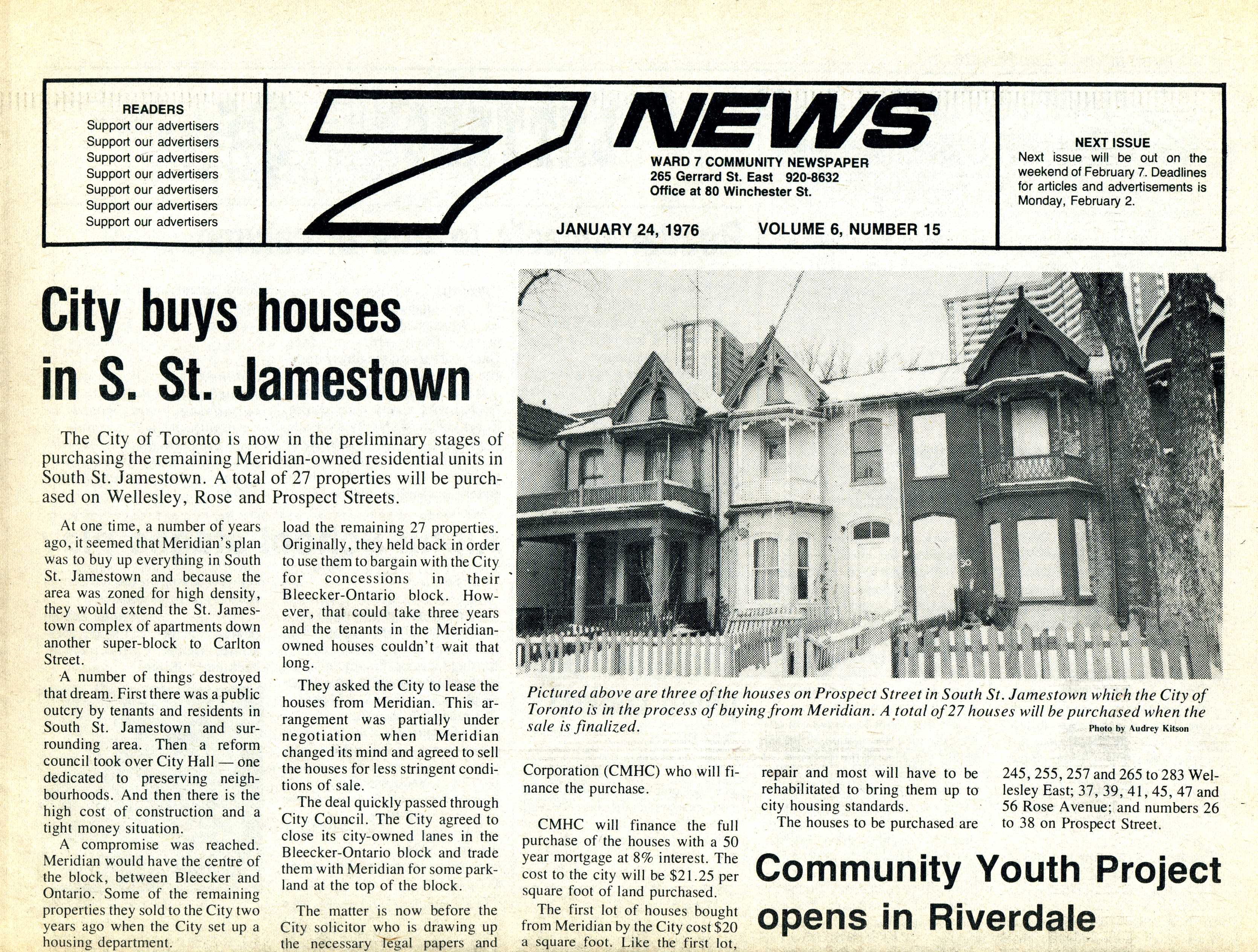 READERS
Support our advertisers
Support our advertisers
Support our advertisers
Support our advertisers
Support our advertisers
Support our advertisers
Support our advertisers

7 NEWS

WARD 7 COMMUNITY NEWSPAPER
265 Gerrard St. East 920-8632
Office at 80 Winchester St.

JANUARY 24, 1976 VOLUME 6, NUMBER 15

NEXT ISSUE
Next issue will be out on the weekend of February 7. Deadlines for articles and advertisements is Monday, February 2.

City buys houses in S. St. Jamestown

The City of Toronto is now in the preliminary stages of purchasing the remaining Meridian-owned residential units in South St. Jamestown. A total of 27 properties will be purchased on Wellesley, Rose and Prospect Streets.

At one time, a number of years ago, it seemed that Meridian's plan was to buy up everything in South St. Jamestown and because the area was zoned for high density, they would extend the St. Jamestown complex of apartments down another super-block to Carlton Street.

A number of things destroyed that dream. First there was a public outcry by tenants and residents in South St. Jamestown and surrounding area. Then a reform council took over City Hall — one dedicated to preserving neighbourhoods. And then there is the high cost of construction and a tight money situation.

A compromise was reached. Meridian would have the centre of the block, between Bleecker and Ontario. Some of the remaining properties they sold to the City two years ago when the City set up a housing department.

load the remaining 27 properties. Originally, they held back in order to use them to bargain with the City for concessions in their Bleecker-Ontario block. However, that could take three years and the tenants in the Meridian-owned houses couldn't wait that long.

They asked the City to lease the houses from Meridian. This arrangement was partially under negotiation when Meridian changed its mind and agreed to sell the houses for less stringent conditions of sale.

The deal quickly passed through City Council. The City agreed to close its city-owned lanes in the Bleecker-Ontario block and trade them with Meridian for some parkland at the top of the block.

The matter is now before the City solicitor who is drawing up the necessary legal papers and

Pictured above are three of the houses on Prospect Street in South St. Jamestown which the City of Toronto is in the process of buying from Meridian. A total of 27 houses will be purchased when the sale is finalized.
Photo by Audrey Kitson

Corporation (CMHC) who will finance the purchase.

CMHC will finance the full purchase of the houses with a 50 year mortgage at 8% interest. The cost to the city will be $21.25 per square foot of land purchased.

The first lot of houses bought from Meridian by the City cost $20 a square foot. Like the first lot,

repair and most will have to be rehabilitated to bring them up to city housing standards.

The houses to be purchased are

245, 255, 257 and 265 to 283 Wellesley East; 37, 39, 41, 45, 47 and 56 Rose Avenue; and numbers 26 to 38 on Prospect Street.

Community Youth Project opens in Riverdale